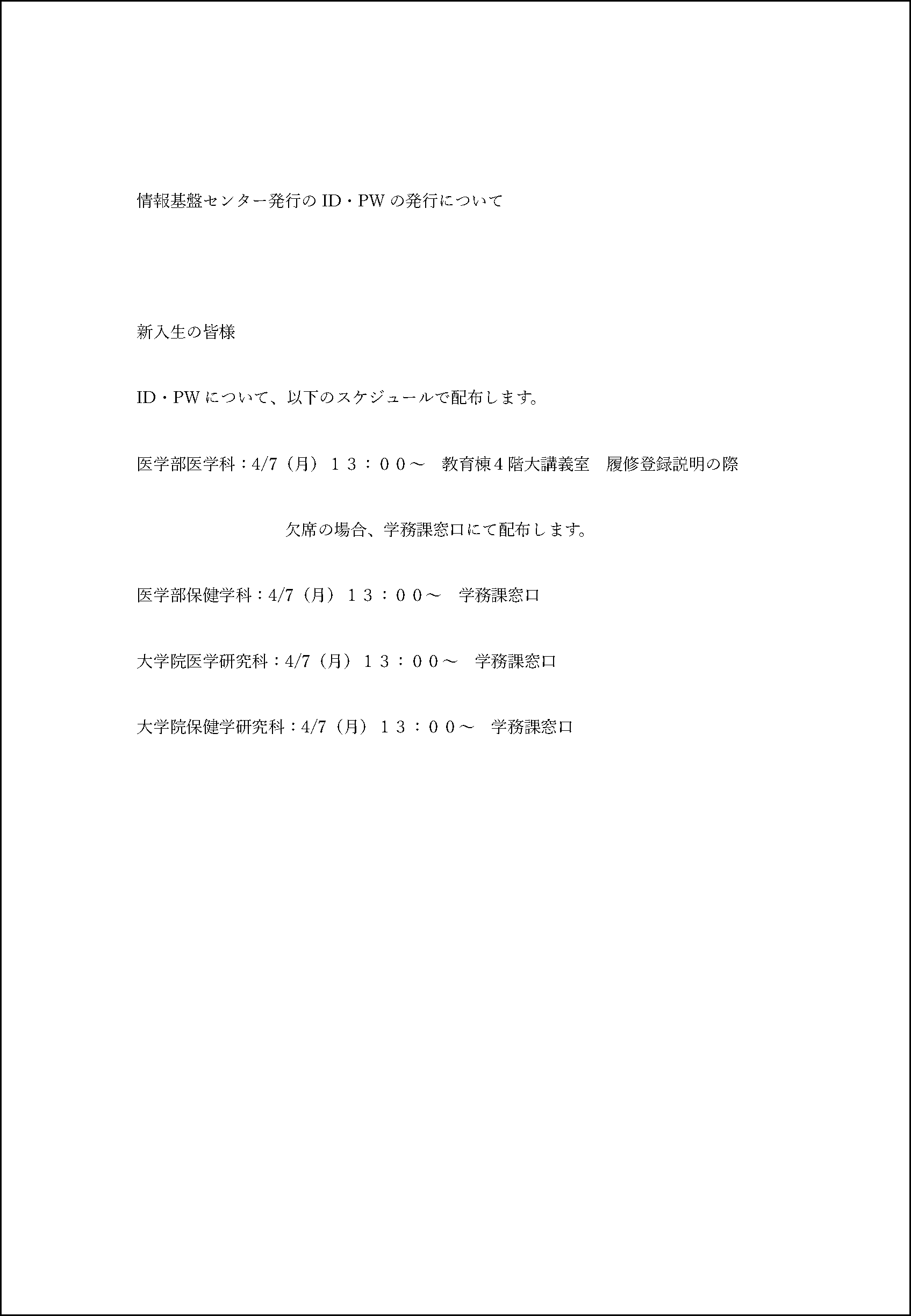 情報基盤センター発行の ID・PW の発行について

新入生の皆様

ID・PW について、以下のスケジュールで配布します。

医学部医学科：4/7（月）１３：００～　教育棟４階大講義室　履修登録説明の際

欠席の場合、学務課窓口にて配布します。

医学部保健学科：4/7（月）１３：００～　学務課窓口

大学院医学研究科：4/7（月）１３：００～　学務課窓口

大学院保健学研究科：4/7（月）１３：００～　学務課窓口